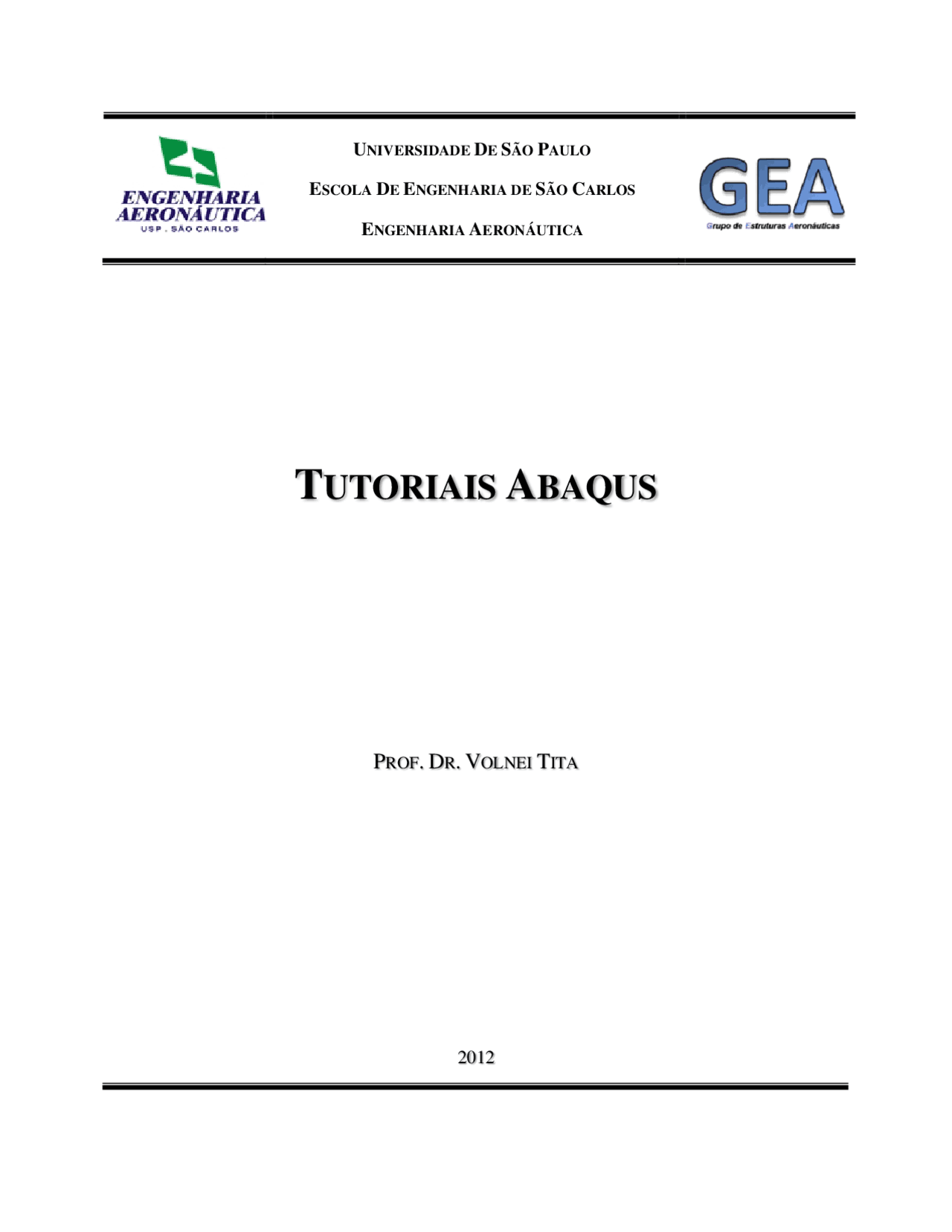 ENGENHARIA AERONÁUTICA
USP . SÃO CARLOS

UNIVERSIDADE DE SÃO PAULO

ESCOLA DE ENGENHARIA DE SÃO CARLOS

ENGENHARIA AERONÁUTICA

GEA
Grupo de Estruturas Aeronáuticas

TUTORIAIS ABAQUS

PROF. DR. VOLNEI TITA

2012